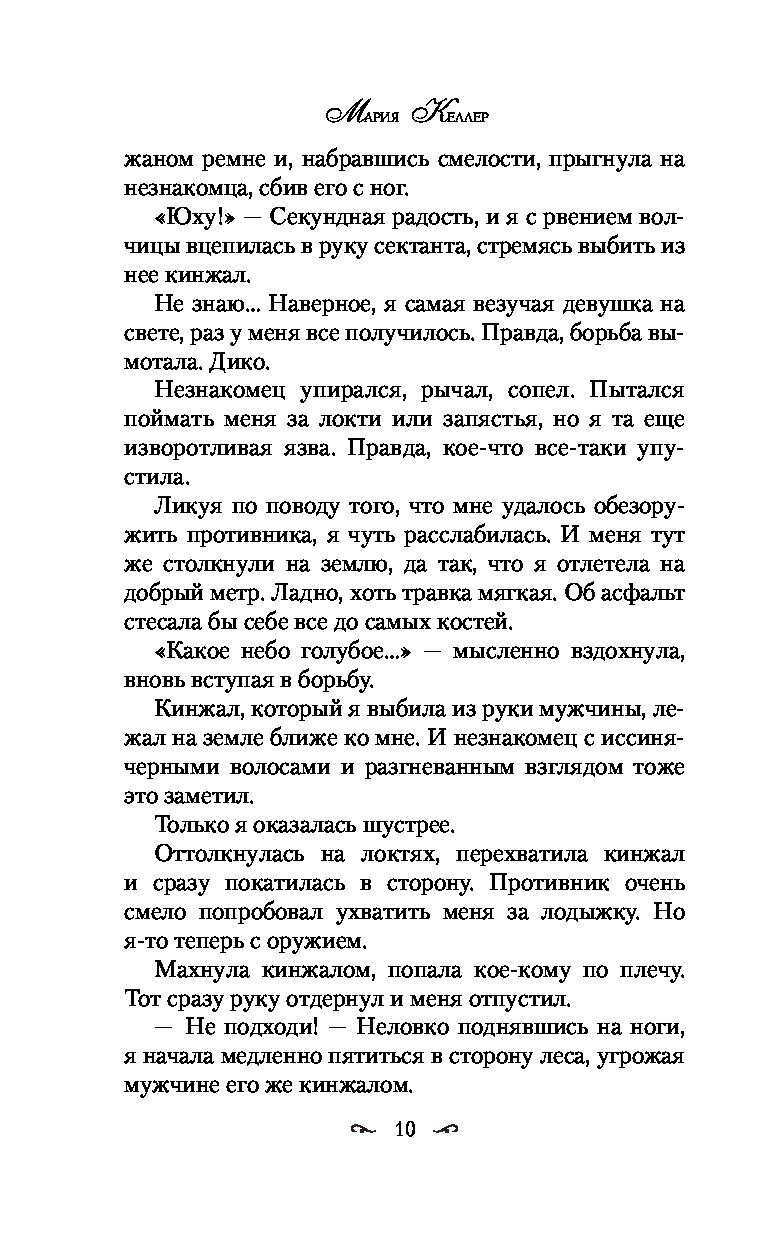 Мария Келлер

жаном ремне и, набравшись смелости, прыгнула на незнакомца, сбив его с ног.

«Юху!» — Секундная радость, и я с рвением волчицы вцепилась в руку сектанта, стремясь выбить из нее кинжал.

Не знаю... Наверное, я самая везучая девушка на свете, раз у меня все получилось. Правда, борьба вымотала. Дико.

Незнакомец упирался, рычал, сопел. Пытался поймать меня за локти или запястья, но я та еще изворотливая язва. Правда, кое-что все-таки упустила.

Ликуя по поводу того, что мне удалось обезоружить противника, я чуть расслабилась. И меня тут же столкнули на землю, да так, что я отлетела на добрый метр. Ладно, хоть травка мягкая. Об асфальт стесала бы себе все до самых костей.

«Какое небо голубое...» — мысленно вздохнула, вновь вступая в борьбу.

Кинжал, который я выбила из руки мужчины, лежал на земле ближе ко мне. И незнакомец с иссиня-черными волосами и разгневанным взглядом тоже это заметил.

Только я оказалась шустрее.

Оттолкнулась на локтях, перехватила кинжал и сразу покатилась в сторону. Противник очень смело попробовал ухватить меня за лодыжку. Но я-то теперь с оружием.

Махнула кинжалом, попала кое-кому по плечу. Тот сразу руку отдернул и меня отпустил.

— Не подходи! — Неловко поднявшись на ноги, я начала медленно пятиться в сторону леса, угрожая мужчине его же кинжалом.

10